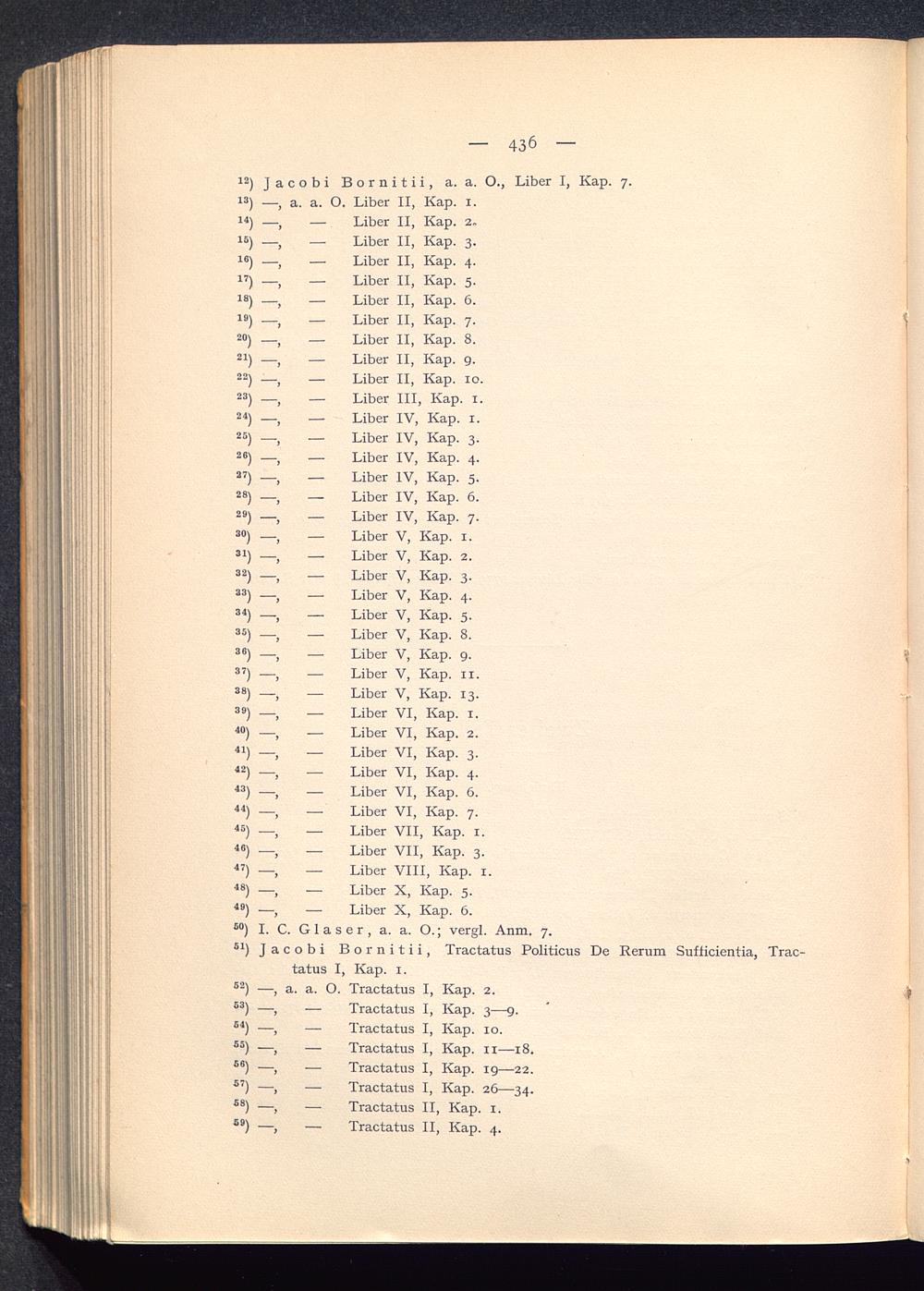 — 436 —

$^{12}$) Jacobi Bornitii, a. a. O., Liber I, Kap. 7.
$^{13}$) —, a. a. O. Liber II, Kap. 1.
$^{14}$) —, — Liber II, Kap. 2.
$^{15}$) —, — Liber II, Kap. 3.
$^{16}$) —, — Liber II, Kap. 4.
$^{17}$) —, — Liber II, Kap. 5.
$^{18}$) —, — Liber II, Kap. 6.
$^{19}$) —, — Liber II, Kap. 7.
$^{20}$) —, — Liber II, Kap. 8.
$^{21}$) —, — Liber II, Kap. 9.
$^{22}$) —, — Liber II, Kap. 10.
$^{23}$) —, — Liber III, Kap. 1.
$^{24}$) —, — Liber IV, Kap. 1.
$^{25}$) —, — Liber IV, Kap. 3.
$^{26}$) —, — Liber IV, Kap. 4.
$^{27}$) —, — Liber IV, Kap. 5.
$^{28}$) —, — Liber IV, Kap. 6.
$^{29}$) —, — Liber IV, Kap. 7.
$^{30}$) —, — Liber V, Kap. 1.
$^{31}$) —, — Liber V, Kap. 2.
$^{32}$) —, — Liber V, Kap. 3.
$^{33}$) —, — Liber V, Kap. 4.
$^{34}$) —, — Liber V, Kap. 5.
$^{35}$) —, — Liber V, Kap. 8.
$^{36}$) —, — Liber V, Kap. 9.
$^{37}$) —, — Liber V, Kap. 11.
$^{38}$) —, — Liber V, Kap. 13.
$^{39}$) —, — Liber VI, Kap. 1.
$^{40}$) —, — Liber VI, Kap. 2.
$^{41}$) —, — Liber VI, Kap. 3.
$^{42}$) —, — Liber VI, Kap. 4.
$^{43}$) —, — Liber VI, Kap. 6.
$^{44}$) —, — Liber VI, Kap. 7.
$^{45}$) —, — Liber VII, Kap. 1.
$^{46}$) —, — Liber VII, Kap. 3.
$^{47}$) —, — Liber VIII, Kap. 1.
$^{48}$) —, — Liber X, Kap. 5.
$^{49}$) —, — Liber X, Kap. 6.
$^{50}$) I. C. Glaser, a. a. O.; vergl. Anm. 7.
$^{51}$) Jacobi Bornitii, Tractatus Politicus De Rerum Sufficientia, Tractatus I, Kap. 1.
$^{52}$) —, a. a. O. Tractatus I, Kap. 2.
$^{53}$) —, — Tractatus I, Kap. 3—9.
$^{54}$) —, — Tractatus I, Kap. 10.
$^{55}$) —, — Tractatus I, Kap. 11—18.
$^{56}$) —, — Tractatus I, Kap. 19—22.
$^{57}$) —, — Tractatus I, Kap. 26—34.
$^{58}$) —, — Tractatus II, Kap. 1.
$^{59}$) —, — Tractatus II, Kap. 4.